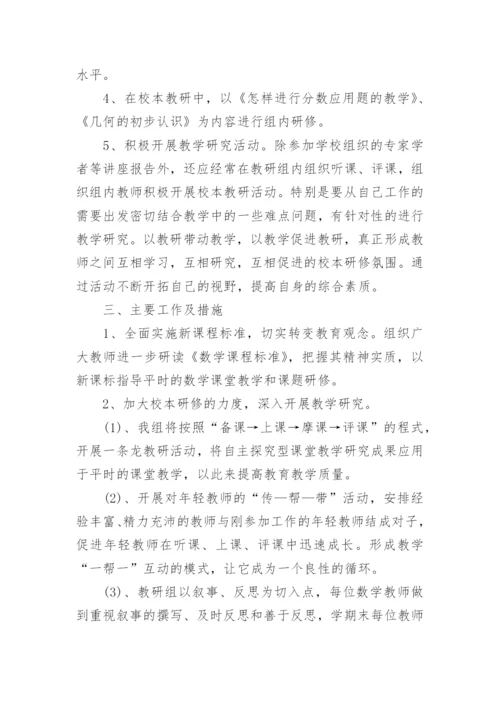 水平。

4、在校本教研中，以《怎样进行分数应用题的教学》、《几何的初步认识》为内容进行组内研修。

5、积极开展教学研究活动。除参加学校组织的专家学者等讲座报告外，还应经常在教研组内组织听课、评课，组织组内教师积极开展校本教研活动。特别是要从自己工作的需要出发密切结合教学中的一些难点问题，有针对性的进行教学研究。以教研带动教学，以教学促进教研，真正形成教师之间互相学习，互相研究，互相促进的校本研修氛围。通过活动不断开拓自己的视野，提高自身的综合素质。

三、主要工作及措施

1、全面实施新课程标准，切实转变教育观念。组织广大教师进一步研读《数学课程标准》，把握其精神实质，以新课标指导平时的数学课堂教学和课题研修。

2、加大校本研修的力度，深入开展教学研究。

(1)、我组将按照“备课→上课→摩课→评课”的程式，开展一条龙教研活动，将自主探究型课堂教学研究成果应用于平时的课堂教学，以此来提高教育教学质量。

(2)、开展对年轻教师的“传—帮—带”活动，安排经验丰富、精力充沛的教师与刚参加工作的年轻教师结成对子，促进年轻教师在听课、上课、评课中迅速成长。形成教学“一帮一”互动的模式，让它成为一个良性的循环。

(3)、教研组以叙事、反思为切入点，每位数学教师做到重视叙事的撰写、及时反思和善于反思，学期末每位教师